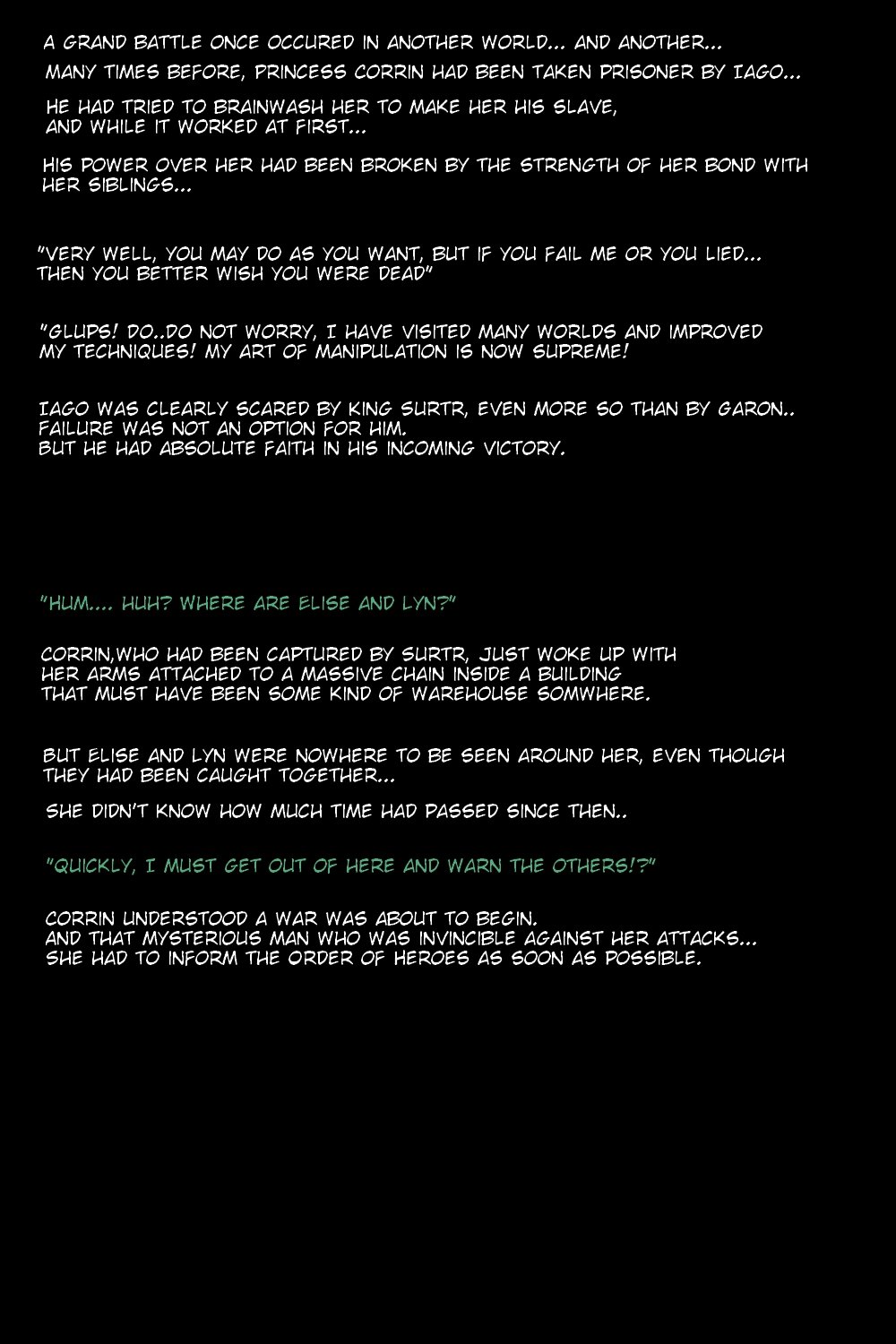 A GRAND BATTLE ONCE OCCURED IN ANOTHER WORLD... AND ANOTHER...

MANY TIMES BEFORE, PRINCESS CORRIN HAD BEEN TAKEN PRISONER BY IAGO...

HE HAD TRIED TO BRAINWASH HER TO MAKE HER HIS SLAVE, AND WHILE IT WORKED AT FIRST...

HIS POWER OVER HER HAD BEEN BROKEN BY THE STRENGTH OF HER BOND WITH HER SIBLINGS...

"VERY WELL, YOU MAY DO AS YOU WANT, BUT IF YOU FAIL ME OR YOU LIED... THEN YOU BETTER WISH YOU WERE DEAD"

"GLUPS! DO..DO NOT WORRY, I HAVE VISITED MANY WORLDS AND IMPROVED MY TECHNIQUES! MY ART OF MANIPULATION IS NOW SUPREME!

IAGO WAS CLEARLY SCARED BY KING SURTR, EVEN MORE SO THAN BY GARON.. FAILURE WAS NOT AN OPTION FOR HIM.
BUT HE HAD ABSOLUTE FAITH IN HIS INCOMING VICTORY.

"HUM.... HUH? WHERE ARE ELISE AND LYN?"

CORRIN,WHO HAD BEEN CAPTURED BY SURTR, JUST WOKE UP WITH HER ARMS ATTACHED TO A MASSIVE CHAIN INSIDE A BUILDING THAT MUST HAVE BEEN SOME KIND OF WAREHOUSE SOMWHERE.

BUT ELISE AND LYN WERE NOWHERE TO BE SEEN AROUND HER, EVEN THOUGH THEY HAD BEEN CAUGHT TOGETHER...

SHE DIDN'T KNOW HOW MUCH TIME HAD PASSED SINCE THEN..

"QUICKLY, I MUST GET OUT OF HERE AND WARN THE OTHERS!?"

CORRIN UNDERSTOOD A WAR WAS ABOUT TO BEGIN.
AND THAT MYSTERIOUS MAN WHO WAS INVINCIBLE AGAINST HER ATTACKS...
SHE HAD TO INFORM THE ORDER OF HEROES AS SOON AS POSSIBLE.